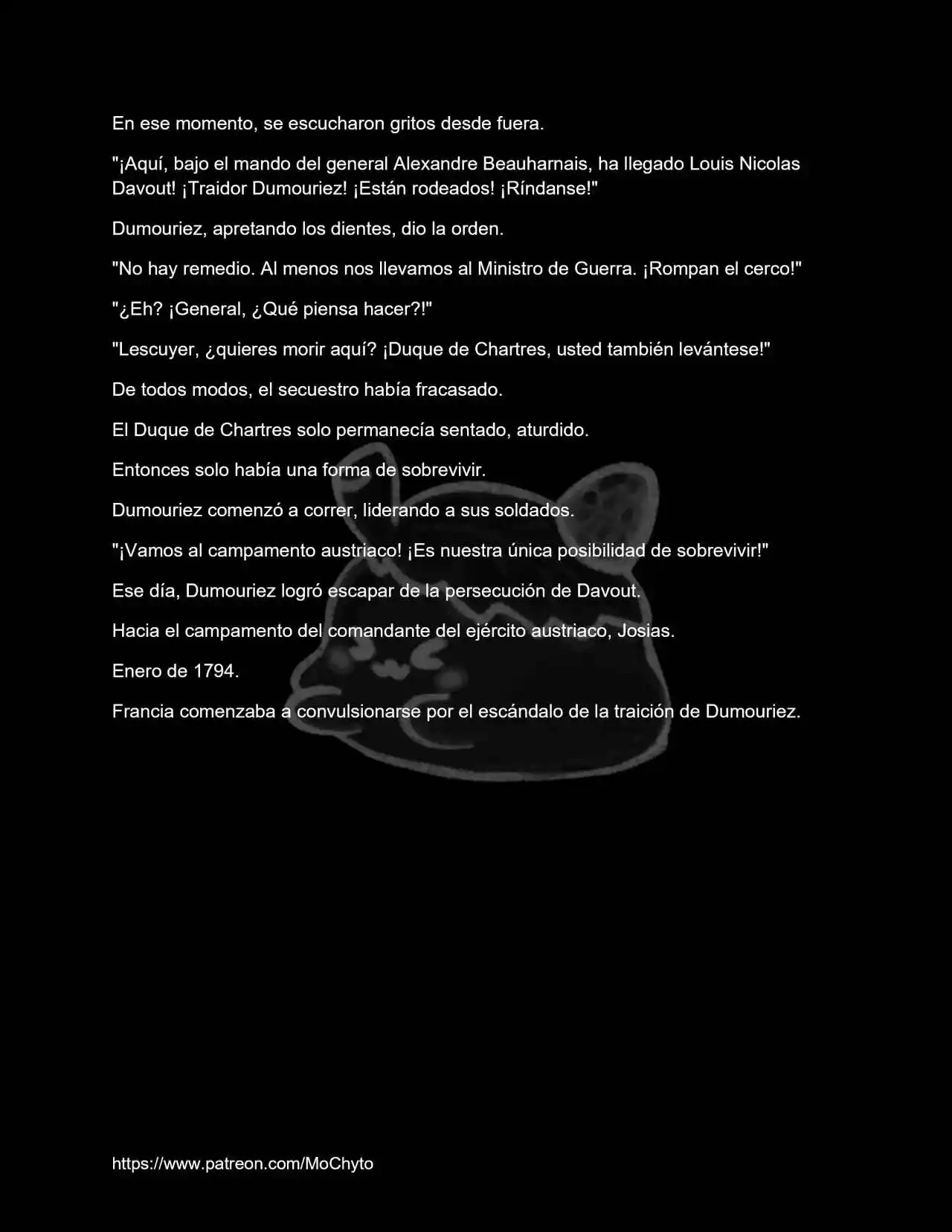 En ese momento, se escucharon gritos desde fuera.

"¡Aquí, bajo el mando del general Alexandre Beauharnais, ha llegado Louis Nicolas Davout! ¡Traidor Dumouriez! ¡Están rodeados! ¡Ríndanse!"

Dumouriez, apretando los dientes, dio la orden.

"No hay remedio. Al menos nos llevamos al Ministro de Guerra. ¡Rompan el cerco!"

"¿Eh? ¡General, ¿Qué piensa hacer?!"

"Lescuyer, ¿quieres morir aquí? ¡Duque de Chartres, usted también levántese!"

De todos modos, el secuestro había fracasado.

El Duque de Chartres solo permanecía sentado, aturdido.

Entonces solo había una forma de sobrevivir.

Dumouriez comenzó a correr, liderando a sus soldados.

"¡Vamos al campamento austriaco! ¡Es nuestra única posibilidad de sobrevivir!"

Ese día, Dumouriez logró escapar de la persecución de Davout.

Hacia el campamento del comandante del ejército austriaco, Josias.

Enero de 1794.

Francia comenzaba a convulsionarse por el escándalo de la traición de Dumouriez.

https://www.patreon.com/MoChyto